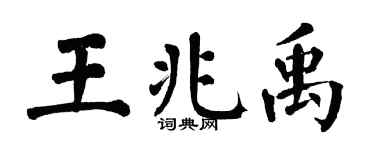 王兆禹

词典网